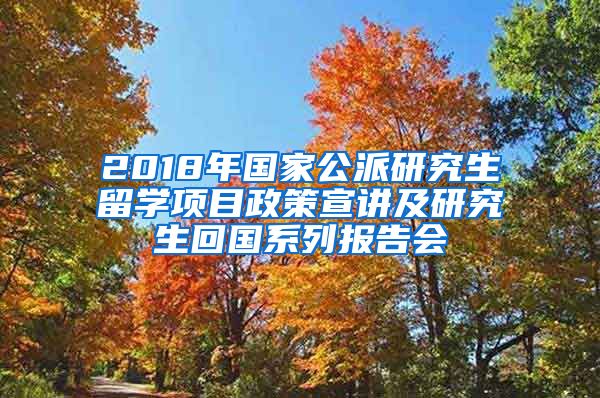 2018年国家公派研究生留学项目政策宣讲及研究生回国系列报告会